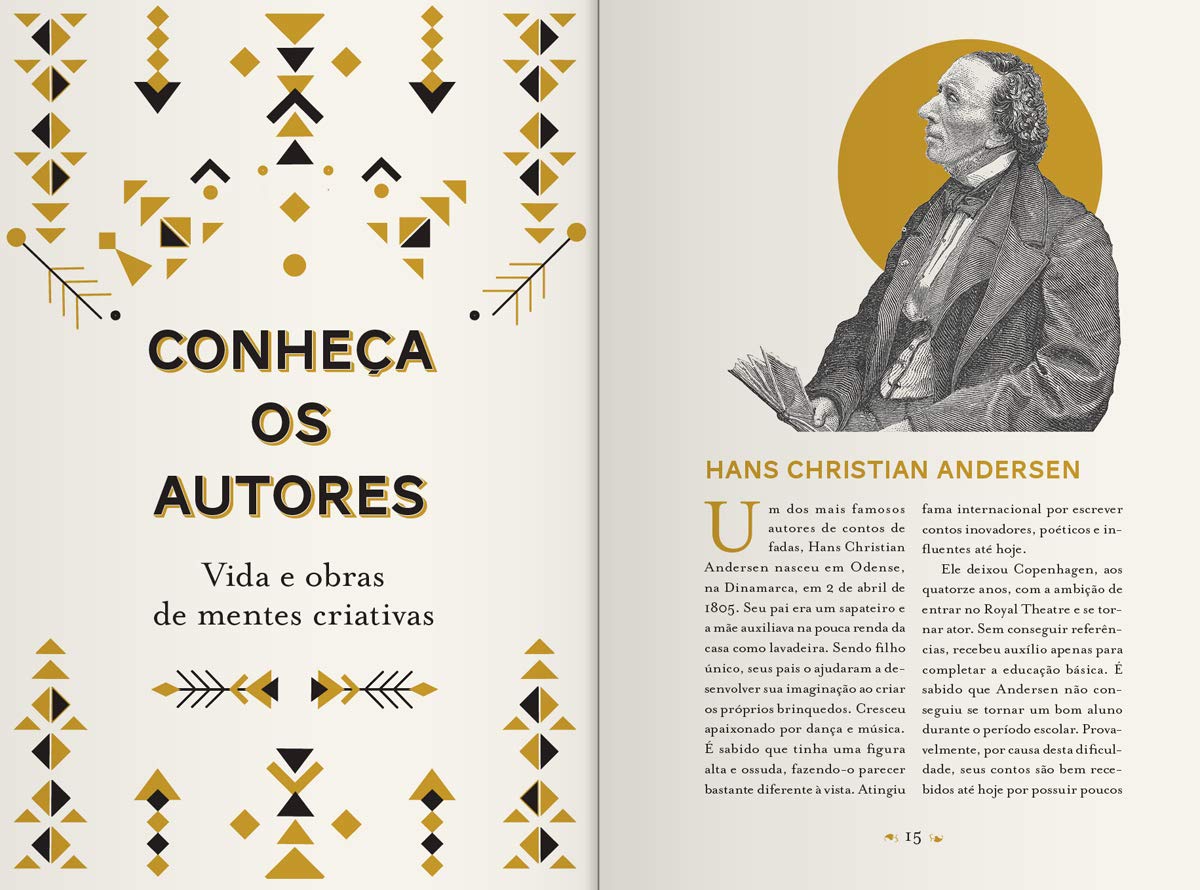 CONHEÇA
OS
AUTORES

Vida e obras
de mentes criativas

HANS CHRISTIAN ANDERSEN

Um dos mais famosos autores de contos de fadas, Hans Christian Andersen nasceu em Odense, na Dinamarca, em 2 de abril de 1805. Seu pai era um sapateiro e a mãe auxiliava na pouca renda da casa como lavadeira. Sendo filho único, seus pais o ajudaram a desenvolver sua imaginação ao criar os próprios brinquedos. Cresceu apaixonado por dança e música. É sabido que tinha uma figura alta e ossuda, fazendo-o parecer bastante diferente à vista. Atingiu fama internacional por escrever contos inovadores, poéticos e influentes até hoje.

Ele deixou Copenhagen, aos quatorze anos, com a ambição de entrar no Royal Theatre e se tornar ator. Sem conseguir referências, recebeu auxílio apenas para completar a educação básica. É sabido que Andersen não conseguiu se tornar um bom aluno durante o período escolar. Provavelmente, por causa desta dificuldade, seus contos são bem recebidos até hoje por possuir poucos

15